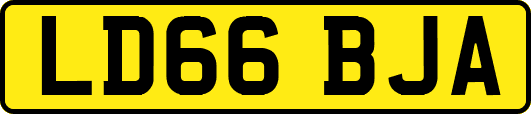 LD66 BJA